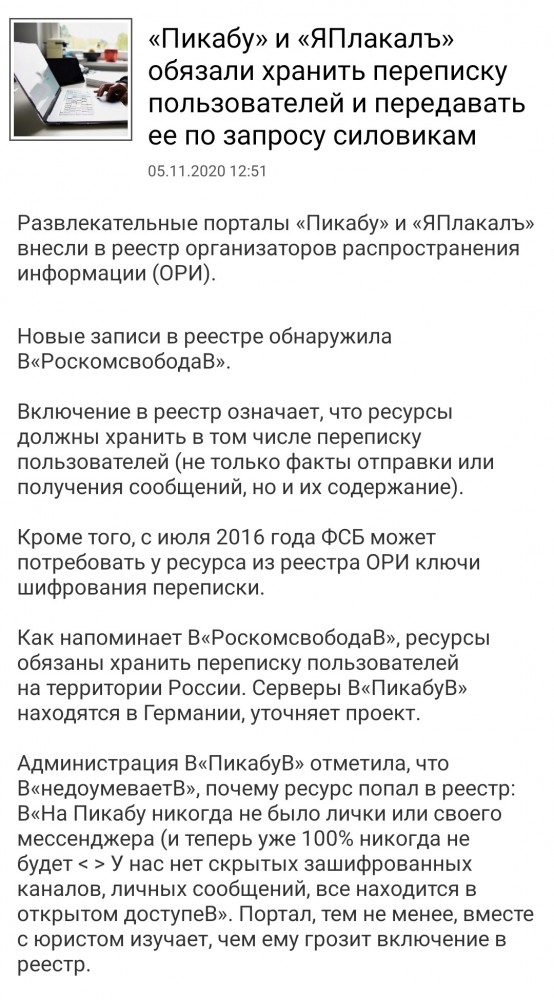 «Пикабу» и «ЯПлакалъ» обязали хранить переписку пользователей и передавать ее по запросу силовикам

05.11.2020 12:51

Развлекательные порталы «Пикабу» и «ЯПлакалъ» внесли в реестр организаторов распространения информации (ОРИ).

Новые записи в реестре обнаружила В«РоскомсвободаВ».

Включение в реестр означает, что ресурсы должны хранить в том числе переписку пользователей (не только факты отправки или получения сообщений, но и их содержание).

Кроме того, с июля 2016 года ФСБ может потребовать у ресурса из реестра ОРИ ключи шифрования переписки.

Как напоминает В«РоскомсвободаВ», ресурсы обязаны хранить переписку пользователей на территории России. Серверы В«ПикабуВ» находятся в Германии, уточняет проект.

Администрация В«ПикабуВ» отметила, что В«недоумеваетВ», почему ресурс попал в реестр: В«На Пикабу никогда не было лички или своего мессенджера (и теперь уже 100% никогда не будет < > У нас нет скрытых зашифрованных каналов, личных сообщений, все находится в открытом доступеВ». Портал, тем не менее, вместе с юристом изучает, чем ему грозит включение в реестр.